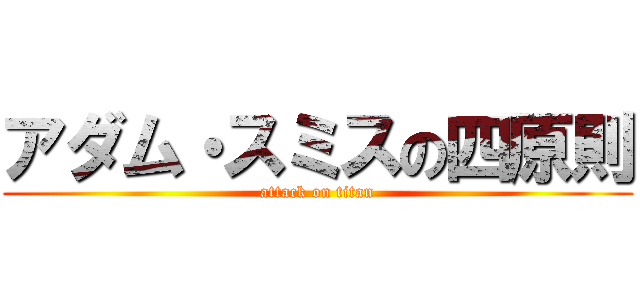 アダム・スミスの四原則
attack on titan